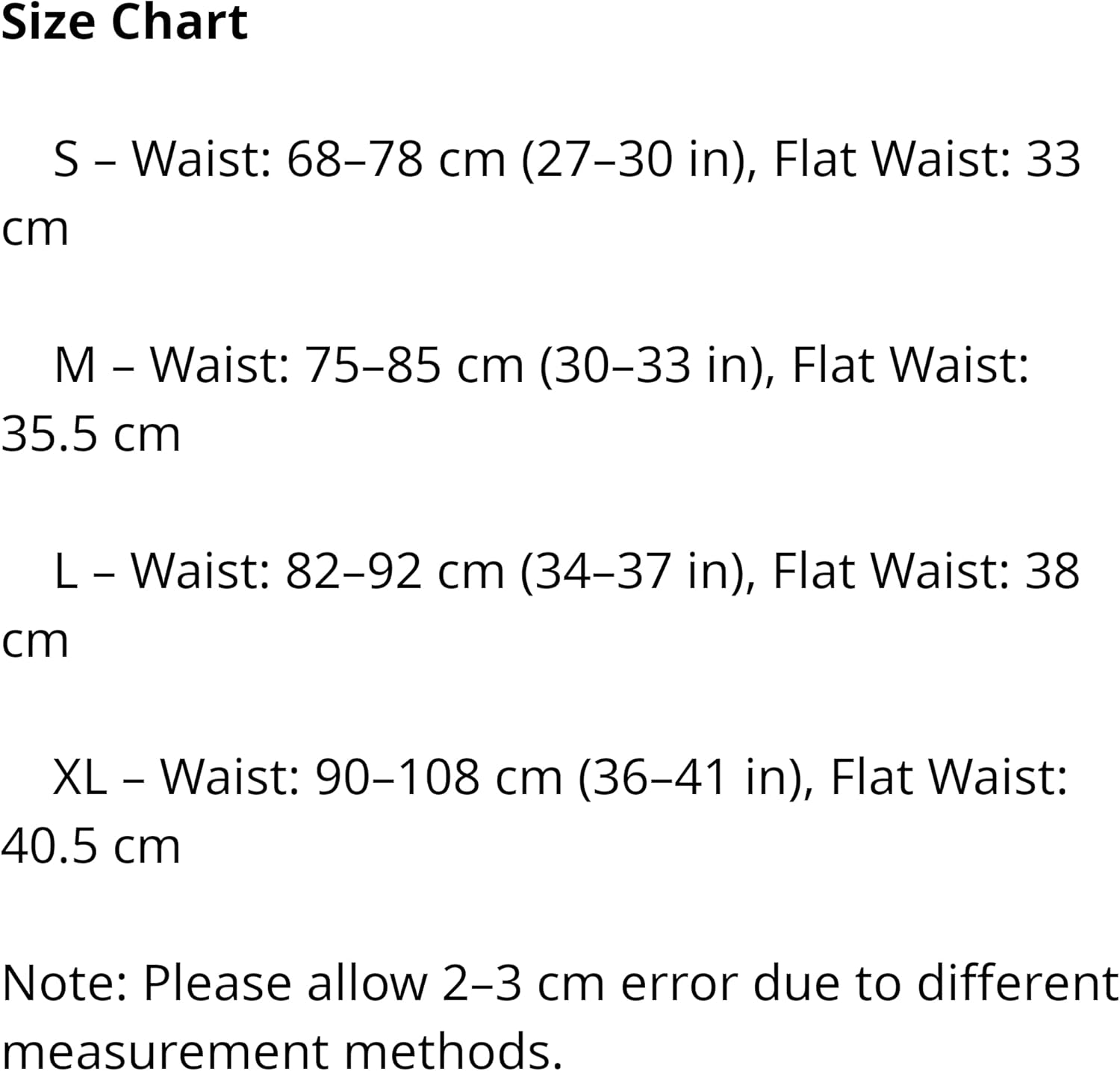 Size Chart

S – Waist: 68–78 cm (27–30 in), Flat Waist: 33 cm

M – Waist: 75–85 cm (30–33 in), Flat Waist: 35.5 cm

L – Waist: 82–92 cm (34–37 in), Flat Waist: 38 cm

XL – Waist: 90–108 cm (36–41 in), Flat Waist: 40.5 cm

Note: Please allow 2–3 cm error due to different measurement methods.